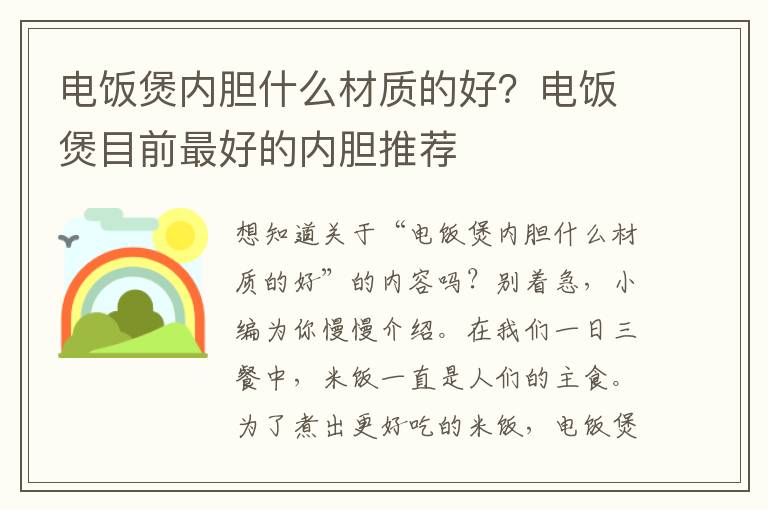 电饭煲内胆什么材质的好？电饭煲目前最好的内胆推荐

想知道关于“电饭煲内胆什么材质的好”的内容吗？别着急，小编为你慢慢介绍。在我们一日三餐中，米饭一直是人们的主食。为了煮出更好吃的米饭，电饭煲